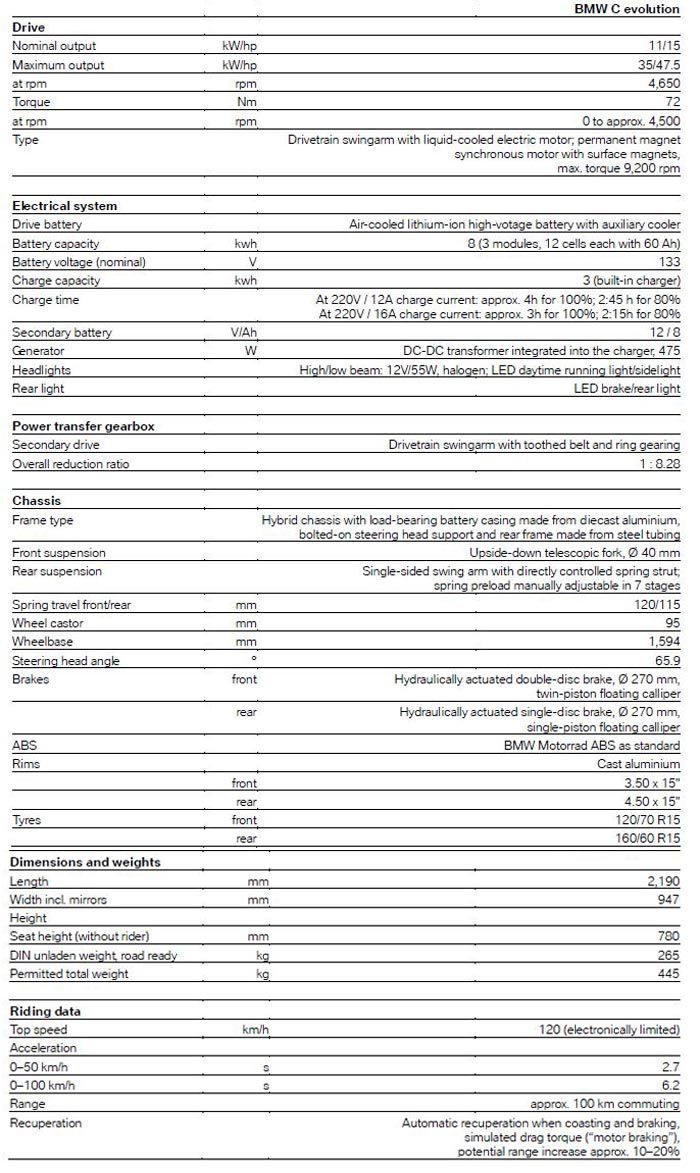 |  |  | BMW C evolution |
|---|---|---|
| **Drive** |  |  |
| Nominal output | kW/hp | 11/15 |
| Maximum output | kW/hp | 35/47.5 |
| at rpm | rpm | 4,650 |
| Torque | Nm | 72 |
| at rpm | rpm | 0 to approx. 4,500 |
| Type |  | Drivetrain swingarm with liquid-cooled electric motor; permanent magnet synchronous motor with surface magnets, max. torque 9,200 rpm |
| **Electrical system** |  |  |
| Drive battery |  | Air-cooled lithium-ion high-votage battery with auxiliary cooler |
| Battery capacity | kwh | 8 (3 modules, 12 cells each with 60 Ah) |
| Battery voltage (nominal) | V | 133 |
| Charge capacity | kwh | 3 (built-in charger) |
| Charge time |  | At 220V / 12A charge current: approx. 4h for 100%; 2:45 h for 80% At 220V / 16A charge current: approx. 3h for 100%; 2:15h for 80% |
| Secondary battery | V/Ah | 12 / 8 |
| Generator | W | DC-DC transformer integrated into the charger, 475 |
| Headlights |  | High/low beam: 12V/55W, halogen; LED daytime running light/sidelight |
| Rear light |  | LED brake/rear light |
| **Power transfer gearbox** |  |  |
| Secondary drive |  | Drivetrain swingarm with toothed belt and ring gearing |
| Overall reduction ratio |  | 1 : 8.28 |
| **Chassis** |  |  |
| Frame type |  | Hybrid chassis with load-bearing battery casing made from diecast aluminium, bolted-on steering head support and rear frame made from steel tubing |
| Front suspension |  | Upside-down telescopic fork, Ø 40 mm |
| Rear suspension |  | Single-sided swing arm with directly controlled spring strut; spring preload manually adjustable in 7 stages |
| Spring travel front/rear | mm | 120/115 |
| Wheel castor | mm | 95 |
| Wheelbase | mm | 1,594 |
| Steering head angle | ° | 65.9 |
| Brakes | front | Hydraulically actuated double-disc brake, Ø 270 mm, twin-piston floating calliper |
|  | rear | Hydraulically actuated single-disc brake, Ø 270 mm, single-piston floating calliper |
| ABS |  | BMW Motorrad ABS as standard |
| Rims |  | Cast aluminium |
|  | front | 3.50 x 15" |
|  | rear | 4.50 x 15" |
| Tyres | front | 120/70 R15 |
|  | rear | 160/60 R15 |
| **Dimensions and weights** |  |  |
| Length | mm | 2,190 |
| Width incl. mirrors | mm | 947 |
| Height |  |  |
| Seat height (without rider) | mm | 780 |
| DIN unladen weight, road ready | kg | 265 |
| Permitted total weight | kg | 445 |
| **Riding data** |  |  |
| Top speed | km/h | 120 (electronically limited) |
| Acceleration |  |  |
| 0–50 km/h | s | 2.7 |
| 0–100 km/h | s | 6.2 |
| Range |  | approx. 100 km commuting |
| Recuperation |  | Automatic recuperation when coasting and braking, simulated drag torque ("motor braking"), potential range increase approx. 10–20% |